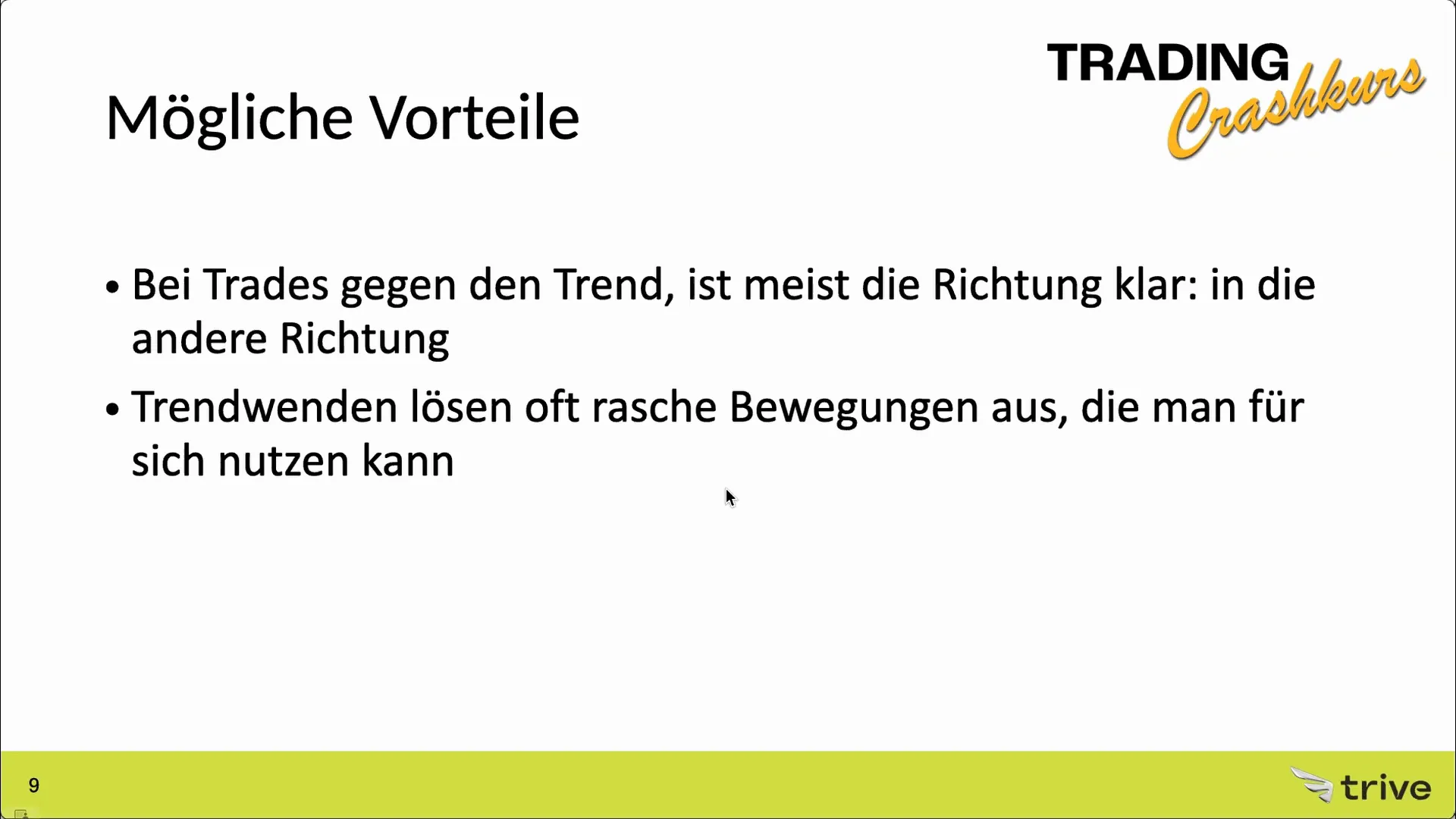 TRADING Crashkurs

Mögliche Vorteile

• Bei Trades gegen den Trend, ist meist die Richtung klar: in die andere Richtung

• Trendwenden lösen oft rasche Bewegungen aus, die man für sich nutzen kann

9

trive